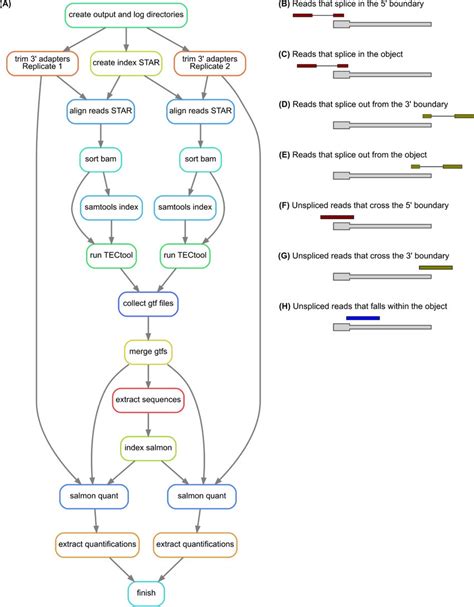 (A)

create output and log directories

trim 3' adapters Replicate 1

create index STAR

trim 3' adapters Replicate 2

align reads STAR

align reads STAR

sort bam

sort bam

samtools index

samtools index

run TECtool

run TECtool

collect gtf files

merge gtfs

extract sequences

index salmon

salmon quant

salmon quant

extract quantifications

extract quantifications

finish

(B) Reads that splice in the 5' boundary

(C) Reads that splice in the object

(D) Reads that splice out from the 3' boundary

(E) Reads that splice out from the object

(F) Unspliced reads that cross the 5' boundary

(G) Unspliced reads that cross the 3' boundary

(H) Unspliced reads that falls within the object